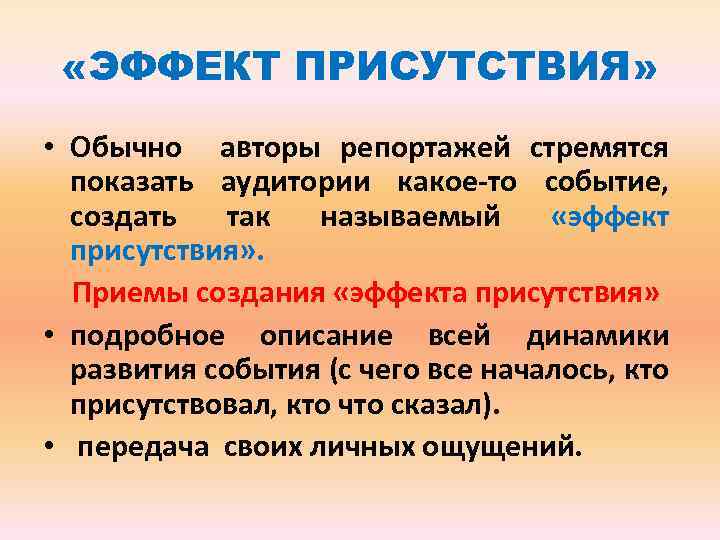 «ЭФФЕКТ ПРИСУТСТВИЯ»

• Обычно авторы репортажей стремятся показать аудитории какое-то событие, создать так называемый «эффект присутствия».

Приемы создания «эффекта присутствия»

• подробное описание всей динамики развития события (с чего все началось, кто присутствовал, кто что сказал).

• передача своих личных ощущений.